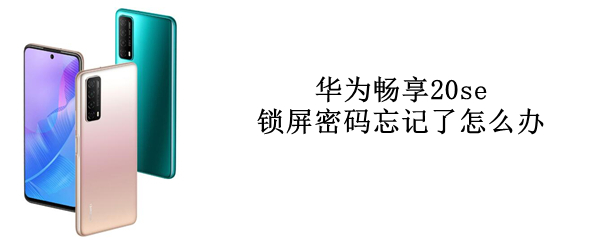 华为畅享20se
锁屏密码忘记了怎么办